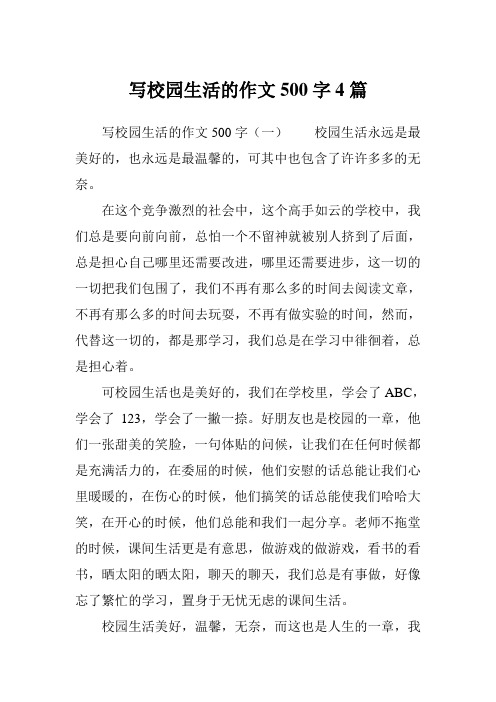 写校园生活的作文 500 字 4 篇

写校园生活的作文 500 字（一）　　校园生活永远是最美好的，也永远是最温馨的，可其中也包含了许许多多的无奈。

在这个竞争激烈的社会中，这个高手如云的学校中，我们总是要向前向前，总怕一个不留神就被别人挤到了后面，总是担心自己哪里还需要改进，哪里还需要进步，这一切的一切把我们包围了，我们不再有那么多的时间去阅读文章，不再有那么多的时间去玩耍，不再有做实验的时间，然而，代替这一切的，都是那学习，我们总是在学习中徘徊着，总是担心着。

可校园生活也是美好的，我们在学校里，学会了 ABC，学会了 123，学会了一撇一捺。好朋友也是校园的一章，他们一张甜美的笑脸，一句体贴的问候，让我们在任何时候都是充满活力的，在委屈的时候，他们安慰的话总能让我们心里暖暖的，在伤心的时候，他们搞笑的话总能使我们哈哈大笑，在开心的时候，他们总能和我们一起分享。老师不拖堂的时候，课间生活更是有意思，做游戏的做游戏，看书的看书，晒太阳的晒太阳，聊天的聊天，我们总是有事做，好像忘了繁忙的学习，置身于无忧无虑的课间生活。

校园生活美好，温馨，无奈，而这也是人生的一章，我